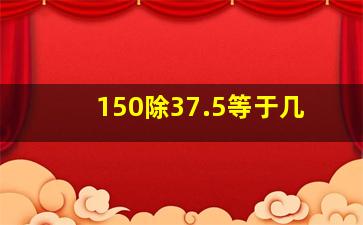 150除37.5等于几